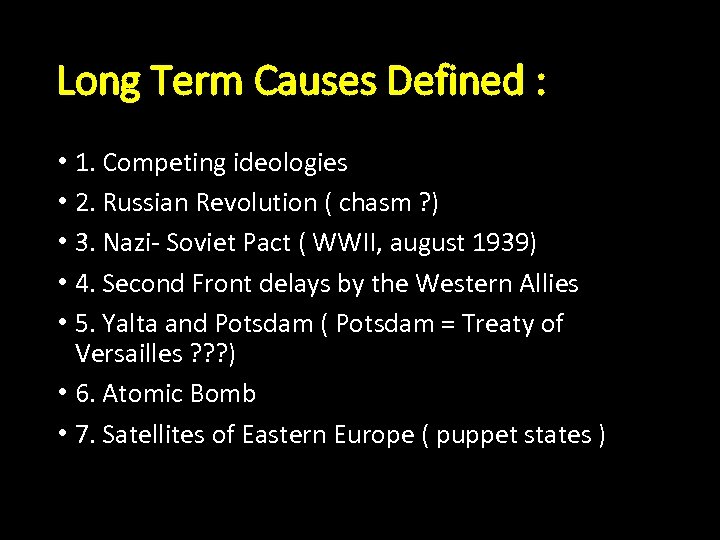 Long Term Causes Defined :

• 1. Competing ideologies
• 2. Russian Revolution ( chasm ?)
• 3. Nazi- Soviet Pact ( WWII, august 1939)
• 4. Second Front delays by the Western Allies
• 5. Yalta and Potsdam ( Potsdam = Treaty of Versailles ???)
• 6. Atomic Bomb
• 7. Satellites of Eastern Europe ( puppet states )